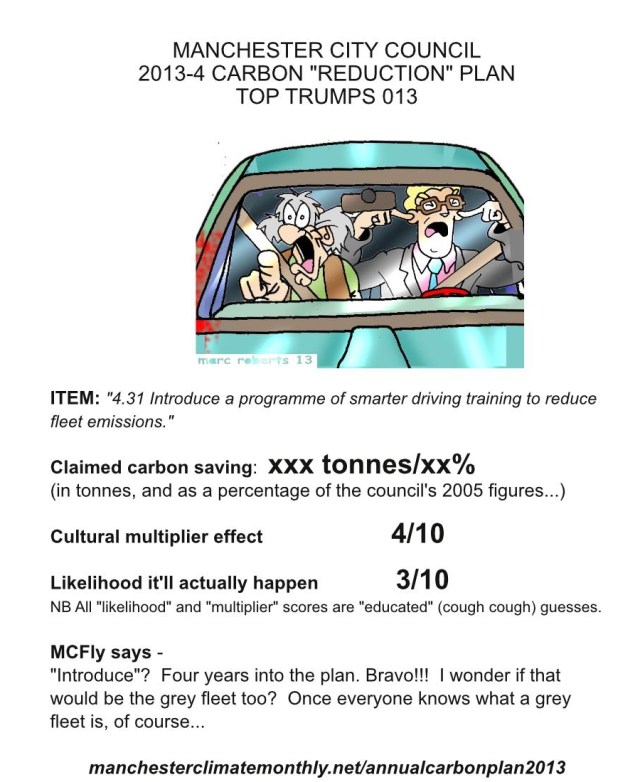 MANCHESTER CITY COUNCIL
2013-4 CARBON "REDUCTION" PLAN
TOP TRUMPS 013

marc roberts 13

ITEM: "4.31 Introduce a programme of smarter driving training to reduce fleet emissions."

Claimed carbon saving: xxx tonnes/xx%
(in tonnes, and as a percentage of the council's 2005 figures...)

Cultural multiplier effect 4/10

Likelihood it'll actually happen 3/10
NB All "likelihood" and "multiplier" scores are "educated" (cough cough) guesses.

MCFly says -
"Introduce"? Four years into the plan. Bravo!!! I wonder if that would be the grey fleet too? Once everyone knows what a grey fleet is, of course...

manchesterclimatemonthly.net/annualcarbonplan2013